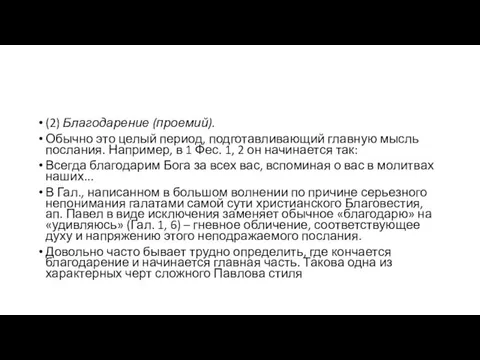 • (2) Благодарение (проемий).

• Обычно это целый период, подготавливающий главную мысль послания. Например, в 1 Фес. 1, 2 он начинается так:

• Всегда благодарим Бога за всех вас, вспоминая о вас в молитвах наших...

• В Гал., написанном в большом волнении по причине серьезного непонимания галатами самой сути христианского Благовестия, ап. Павел в виде исключения заменяет обычное «благодарю» на «удивляюсь» (Гал. 1, 6) – гневное обличение, соответствующее духу и напряжению этого неподражаемого послания.

• Довольно часто бывает трудно определить, где кончается благодарение и начинается главная часть. Такова одна из характерных черт сложного Павлова стиля